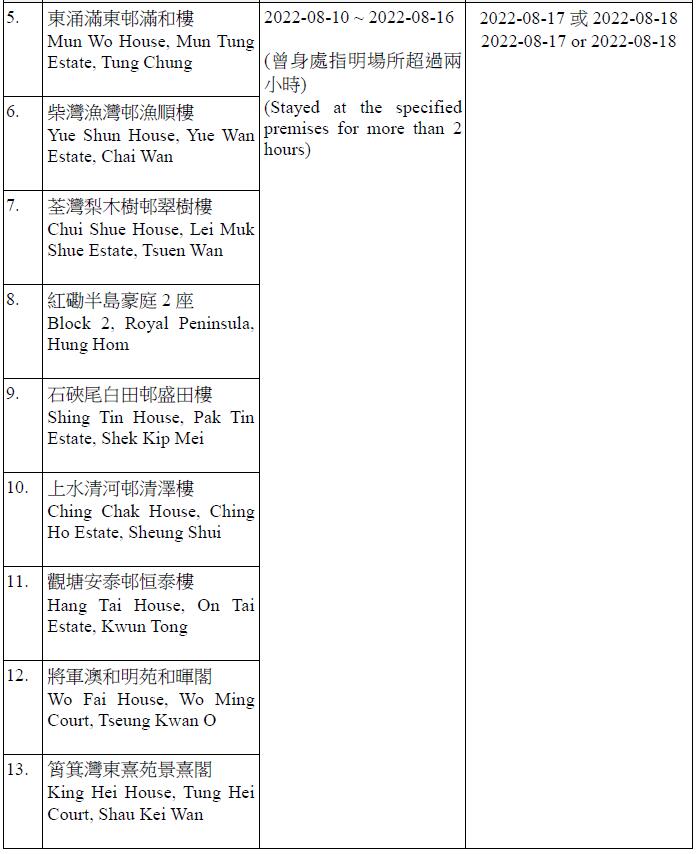 | | | | |
|---|---|---|---|
| 5. | 東涌滿東邨滿和樓 Mun Wo House, Mun Tung Estate, Tung Chung | 2022-08-10 ~ 2022-08-16 (曾身處指明場所超過兩小時) (Stayed at the specified premises for more than 2 hours) | 2022-08-17 或 2022-08-18 2022-08-17 or 2022-08-18 |
| 6. | 柴灣漁灣邨漁順樓 Yue Shun House, Yue Wan Estate, Chai Wan | | |
| 7. | 荃灣梨木樹邨翠樹樓 Chui Shue House, Lei Muk Shue Estate, Tsuen Wan | | |
| 8. | 紅磡半島豪庭 2 座 Block 2, Royal Peninsula, Hung Hom | | |
| 9. | 石硤尾白田邨盛田樓 Shing Tin House, Pak Tin Estate, Shek Kip Mei | | |
| 10. | 上水清河邨清澤樓 Ching Chak House, Ching Ho Estate, Sheung Shui | | |
| 11. | 觀塘安泰邨恒泰樓 Hang Tai House, On Tai Estate, Kwun Tong | | |
| 12. | 將軍澳和明苑和暉閣 Wo Fai House, Wo Ming Court, Tseung Kwan O | | |
| 13. | 筲箕灣東熹苑景熹閣 King Hei House, Tung Hei Court, Shau Kei Wan | | |